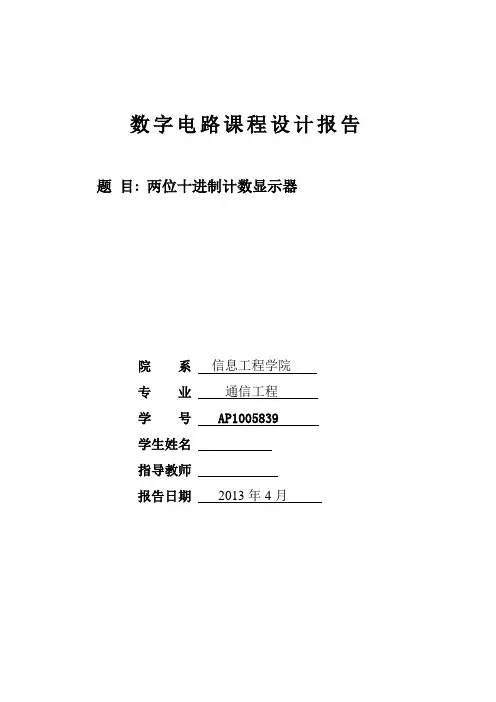 数字电路课程设计报告

题 目: 两位十进制计数显示器

院 系 信息工程学院
专 业 通信工程
学 号 AP1005839
学生姓名 ____
指导教师 ____
报告日期 2013年4月